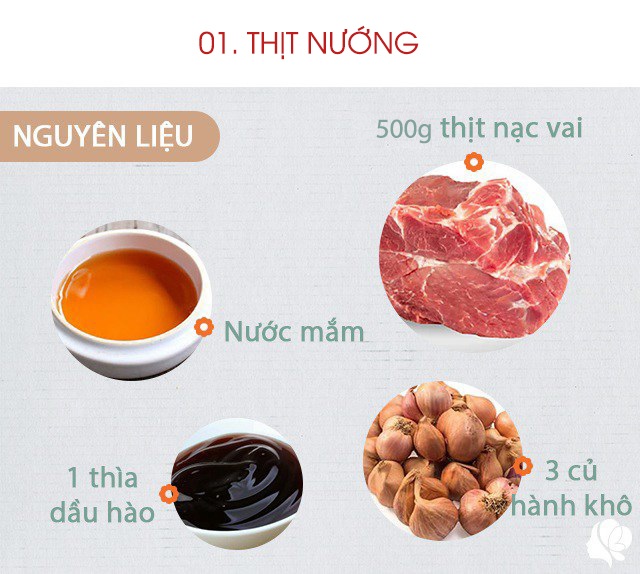 01. THỊT NƯỚNG

NGUYÊN LIỆU

500g thịt nạc vai

Nước mắm

1 thìa dầu hào

3 củ hành khô